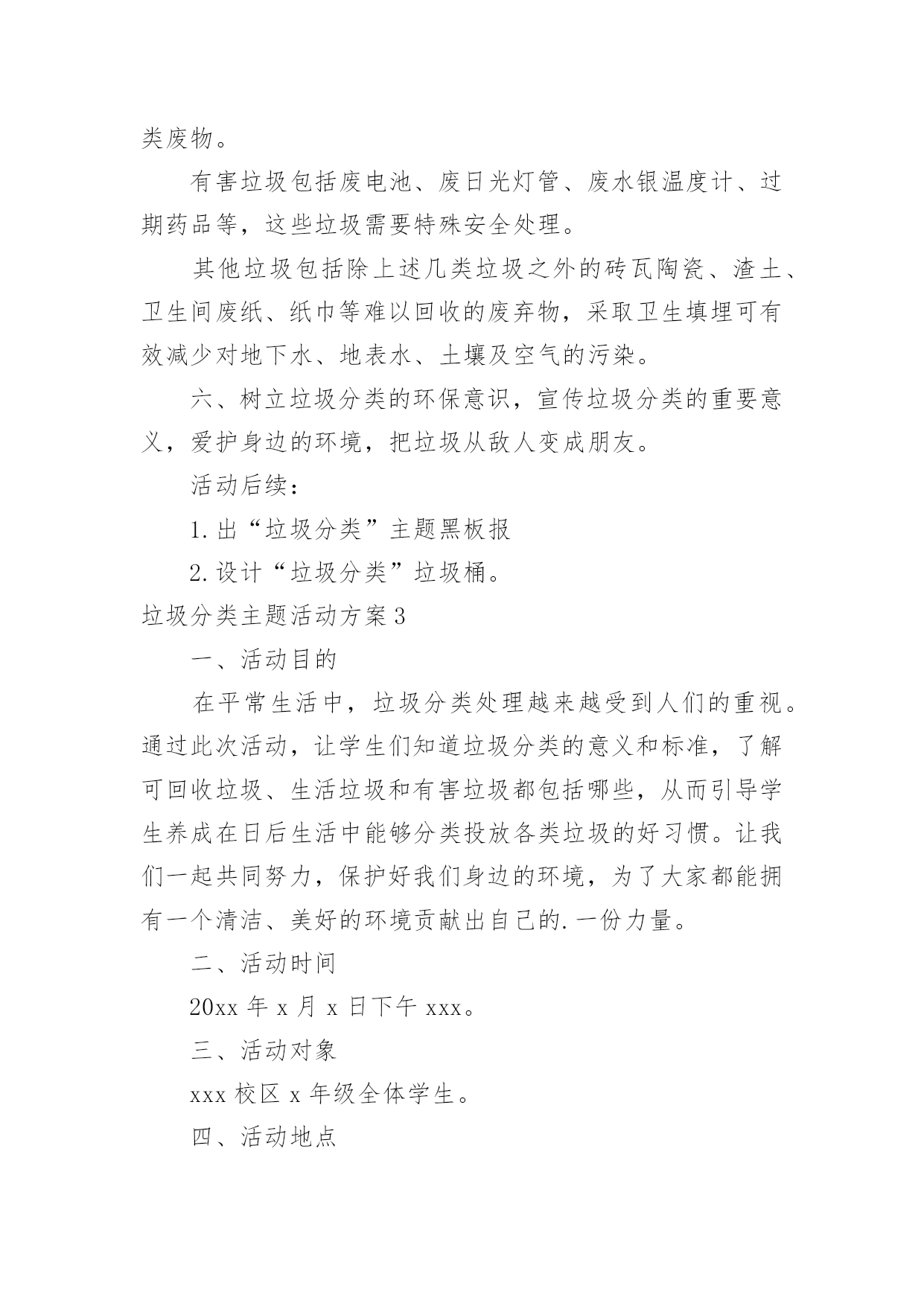 类废物。

有害垃圾包括废电池、废日光灯管、废水银温度计、过期药品等，这些垃圾需要特殊安全处理。

其他垃圾包括除上述几类垃圾之外的砖瓦陶瓷、渣土、卫生间废纸、纸巾等难以回收的废弃物，采取卫生填埋可有效减少对地下水、地表水、土壤及空气的污染。

六、树立垃圾分类的环保意识，宣传垃圾分类的重要意义，爱护身边的环境，把垃圾从敌人变成朋友。

活动后续：

1.出“垃圾分类”主题黑板报

2.设计“垃圾分类”垃圾桶。

垃圾分类主题活动方案3

一、活动目的

在平常生活中，垃圾分类处理越来越受到人们的重视。通过此次活动，让学生们知道垃圾分类的意义和标准，了解可回收垃圾、生活垃圾和有害垃圾都包括哪些，从而引导学生养成在日后生活中能够分类投放各类垃圾的好习惯。让我们一起共同努力，保护好我们身边的环境，为了大家都能拥有一个清洁、美好的环境贡献出自己的.一份力量。

二、活动时间

20xx年x月x日下午xxx。

三、活动对象

xxx校区x年级全体学生。

四、活动地点